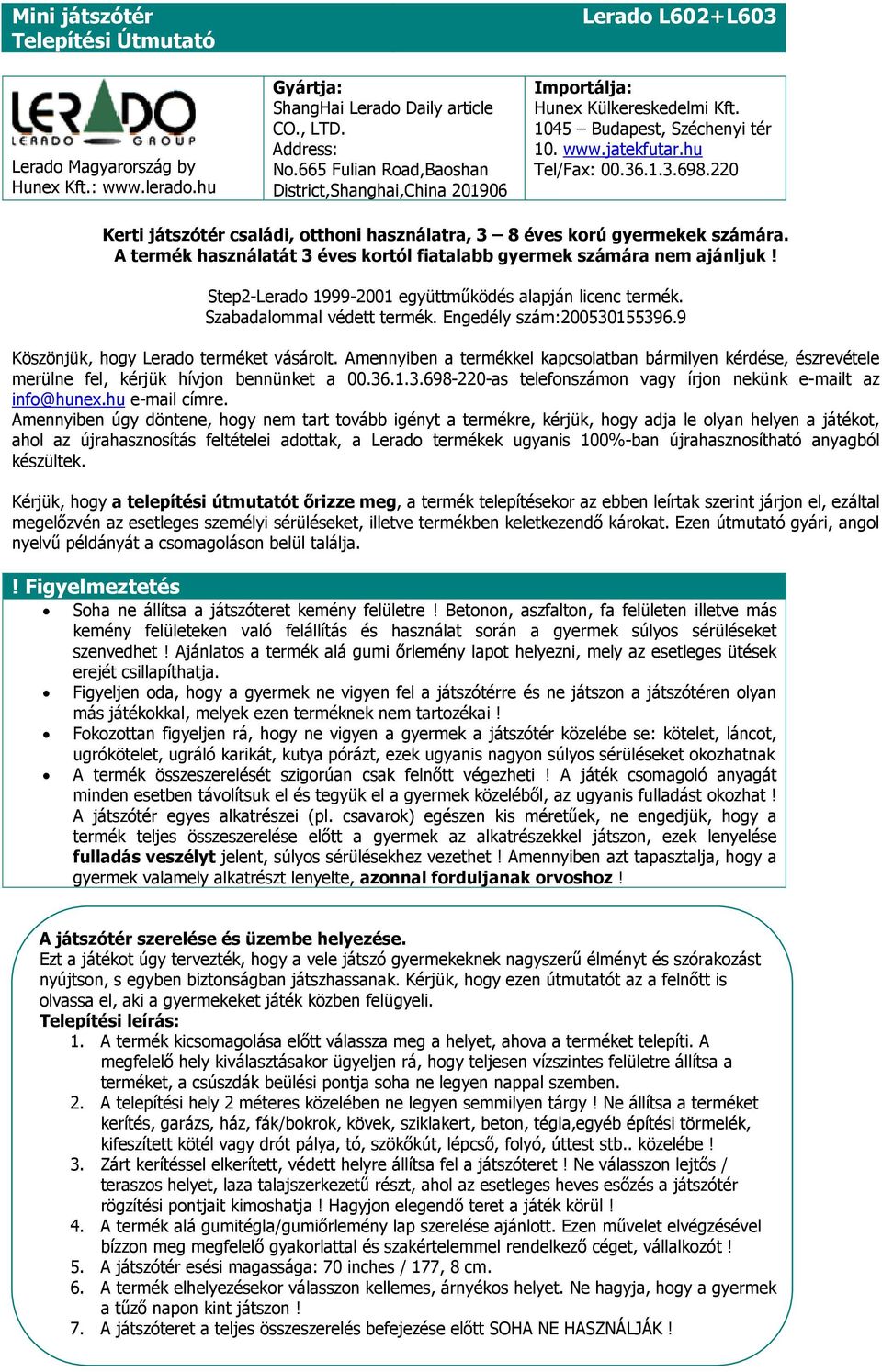 Mini játszótér
Telepítési Útmutató

Lerado L602+L603

LERADO
LERADO GROUP

Lerado Magyarország by Hunex Kft.: www.lerado.hu

Gyártja:
ShangHai Lerado Daily article CO., LTD.
Address:
No.665 Fulian Road,Baoshan District,Shanghai,China 201906

Importálja:
Hunex Külkereskedelmi Kft.
1045 – Budapest, Széchenyi tér 10. www.jatekfutar.hu
Tel/Fax: 00.36.1.3.698.220

Kerti játszótér családi, otthoni használatra, 3 – 8 éves korú gyermekek számára.
A termék használatát 3 éves kortól fiatalabb gyermek számára nem ajánljuk !

Step2-Lerado 1999-2001 együttműködés alapján licenc termék.
Szabadalommal védett termék. Engedély szám:200530155396.9

Köszönjük, hogy Lerado terméket vásárolt. Amennyiben a termékkel kapcsolatban bármilyen kérdése, észrevétele merülne fel, kérjük hívjon bennünket a 00.36.1.3.698-220-as telefonszámon vagy írjon nekünk e-mailt az info@hunex.hu e-mail címre.
Amennyiben úgy döntene, hogy nem tart tovább igényt a termékre, kérjük, hogy adja le olyan helyen a játékot, ahol az újrahasznosítás feltételei adottak, a Lerado termékek ugyanis 100%-ban újrahasznosítható anyagból készültek.

Kérjük, hogy a telepítési útmutatót őrizze meg, a termék telepítésekor az ebben leírtak szerint járjon el, ezáltal megelőzvén az esetleges személyi sérüléseket, illetve termékben keletkezendő károkat. Ezen útmutató gyári, angol nyelvű példányát a csomagoláson belül találja.

! Figyelmeztetés
• Soha ne állítsa a játszóteret kemény felületre ! Betonon, aszfalton, fa felületen illetve más kemény felületeken való felállítás és használat során a gyermek súlyos sérüléseket szenvedhet ! Ajánlatos a termék alá gumi őrlemény lapot helyezni, mely az esetleges ütések erejét csillapíthatja.
• Figyeljen oda, hogy a gyermek ne vigyen fel a játszótérre és ne játszon a játszótéren olyan más játékokkal, melyek ezen terméknek nem tartozékai !
• Fokozottan figyeljen rá, hogy ne vigyen a gyermek a játszótér közelébe se: kötelet, láncot, ugrókötelet, ugráló karikát, kutya pórázt, ezek ugyanis nagyon súlyos sérüléseket okozhatnak
• A termék összeszerelését szigorúan csak felnőtt végezheti ! A játék csomagoló anyagát minden esetben távolítsuk el és tegyük el a gyermek közeléből, az ugyanis fulladást okozhat ! A játszótér egyes alkatrészei (pl. csavarok) egészen kis méretűek, ne engedjük, hogy a termék teljes összeszerelése előtt a gyermek az alkatrészekkel játszon, ezek lenyelése fulladás veszélyt jelent, súlyos sérülésekhez vezethet ! Amennyiben azt tapasztalja, hogy a gyermek valamely alkatrészt lenyelte, azonnal forduljanak orvoshoz !

A játszótér szerelése és üzembe helyezése.
Ezt a játékot úgy tervezték, hogy a vele játszó gyermekeknek nagyszerű élményt és szórakozást nyújtson, s egyben biztonságban játszhassanak. Kérjük, hogy ezen útmutatót az a felnőtt is olvassa el, aki a gyermekeket játék közben felügyeli.
Telepítési leírás:
1. A termék kicsomagolása előtt válassza meg a helyet, ahova a terméket telepíti. A megfelelő hely kiválasztásakor ügyeljen rá, hogy teljesen vízszintes felületre állítsa a terméket, a csúszdák beülési pontja soha ne legyen nappal szemben.
2. A telepítési hely 2 méteres közelében ne legyen semmilyen tárgy ! Ne állítsa a terméket kerítés, garázs, ház, fák/bokrok, kövek, sziklakert, beton, tégla,egyéb építési törmelék, kifeszített kötél vagy drót pálya, tó, szökőkút, lépcső, folyó, úttest stb.. közelébe !
3. Zárt kerítéssel elkerített, védett helyre állítsa fel a játszóteret ! Ne válasszon lejtős / teraszos helyet, laza talajszerkezetű részt, ahol az esetleges heves esőzés a játszótér rögzítési pontjait kimoshatja ! Hagyjon elegendő teret a játék körül !
4. A termék alá gumitégla/gumiőrlemény lap szerelése ajánlott. Ezen művelet elvégzésével bízzon meg megfelelő gyakorlattal és szakértelemmel rendelkező céget, vállalkozót !
5. A játszótér esési magassága: 70 inches / 177, 8 cm.
6. A termék elhelyezésekor válasszon kellemes, árnyékos helyet. Ne hagyja, hogy a gyermek a tűző napon kint játszon !
7. A játszóteret a teljes összeszerelés befejezése előtt SOHA NE HASZNÁLJÁK !